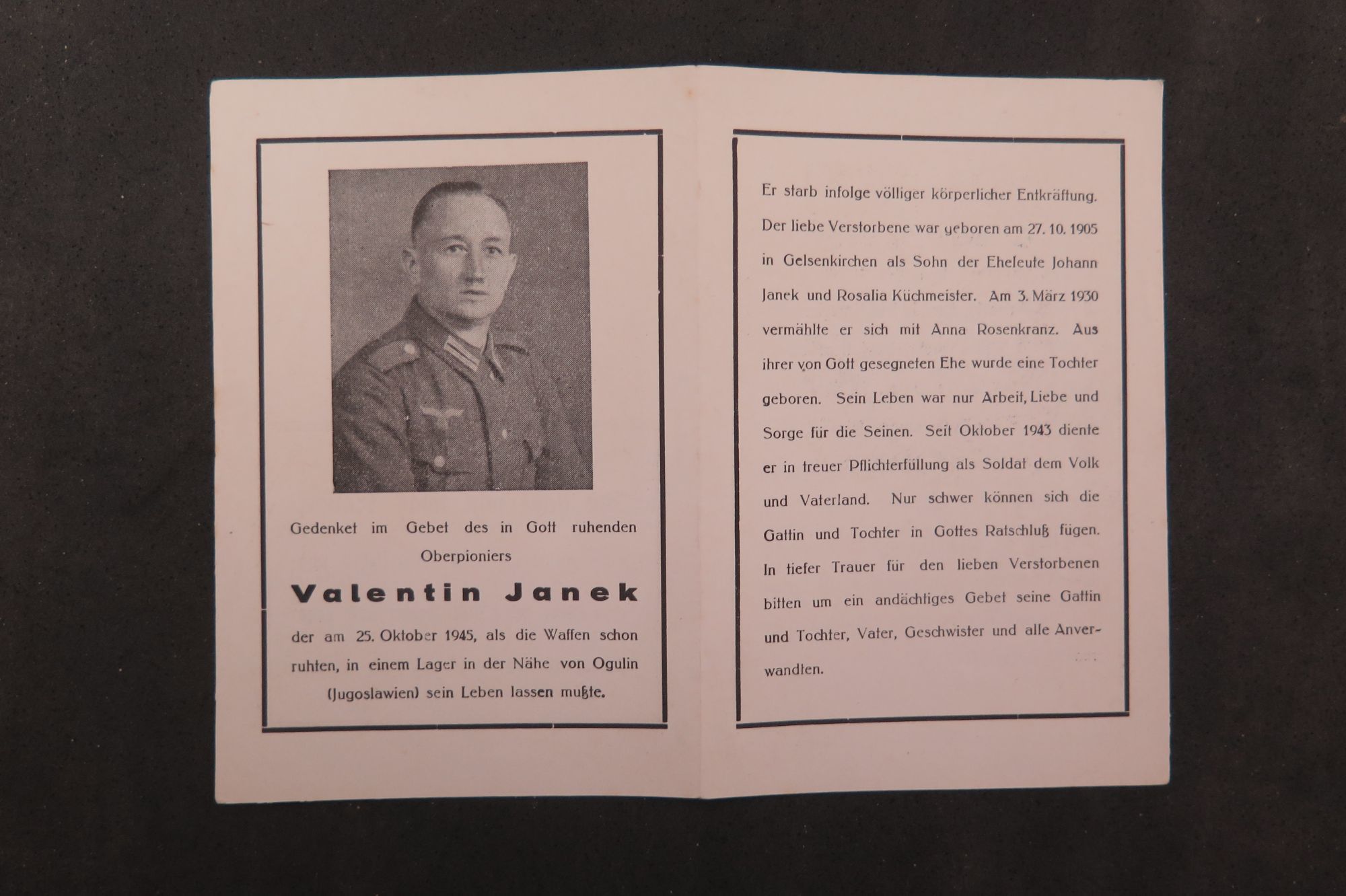 Gedenket im Gebet des in Gott ruhenden Oberpioniers

Valentin Janek

der am 25. Oktober 1945, als die Waffen schon ruhten, in einem Lager in der Nähe von Ogulin (Jugoslawien) sein Leben lassen mußte.

Er starb infolge völliger körperlicher Entkräftung. Der liebe Verstorbene war geboren am 27. 10. 1905 in Gelsenkirchen als Sohn der Eheleute Johann Janek und Rosalia Küchmeister. Am 3. März 1930 vermählte er sich mit Anna Rosenkranz. Aus ihrer von Gott gesegneten Ehe wurde eine Tochter geboren. Sein Leben war nur Arbeit, Liebe und Sorge für die Seinen. Seit Oktober 1943 diente er in treuer Pflichterfüllung als Soldat dem Volk und Vaterland. Nur schwer können sich die Gattin und Tochter in Gottes Ratschluß fügen. In tiefer Trauer für den lieben Verstorbenen bitten um ein andächtiges Gebet seine Gattin und Tochter, Vater, Geschwister und alle Anverwandten.